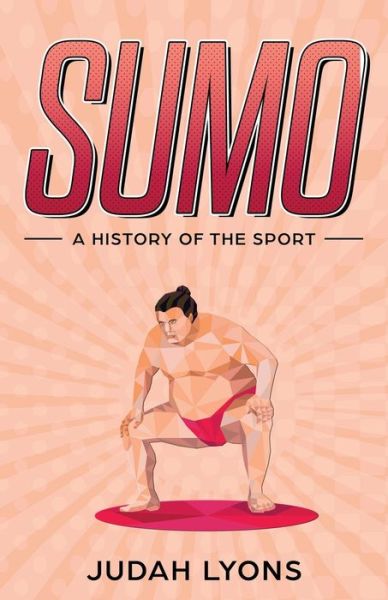 SUMO

A HISTORY OF THE SPORT

JUDAH LYONS